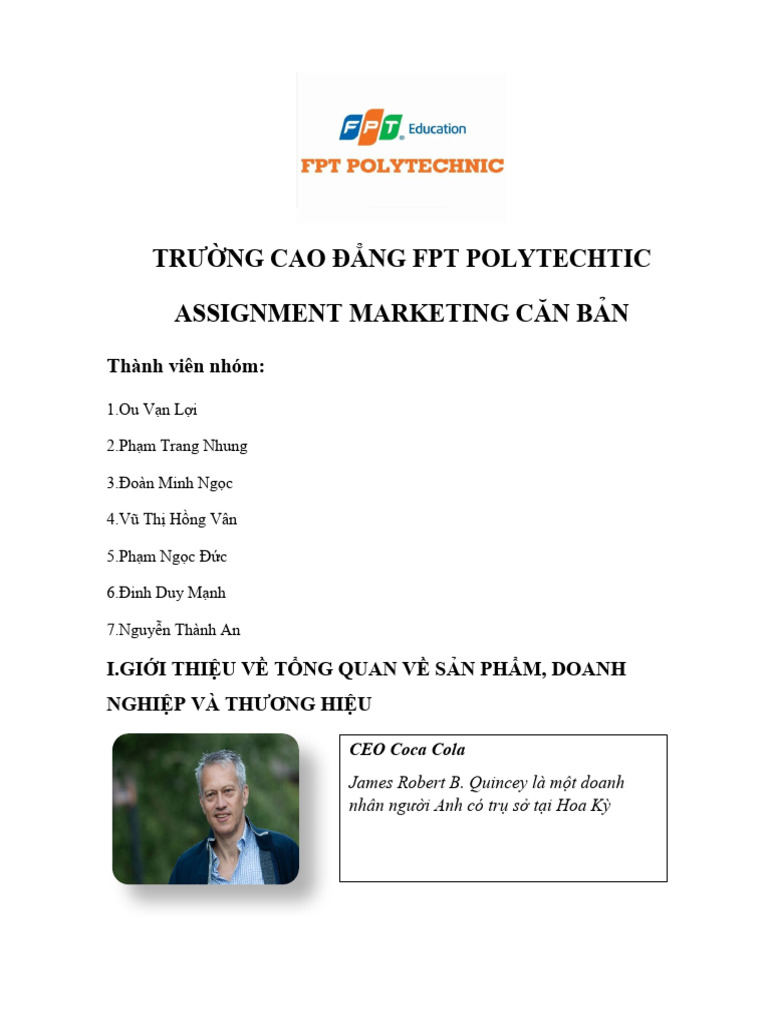 FPT Education
FPT POLYTECHNIC

TRƯỜNG CAO ĐẲNG FPT POLYTECHTIC

ASSIGNMENT MARKETING CĂN BẢN

Thành viên nhóm:

1.Ou Vạn Lợi

2.Phạm Trang Nhung

3.Đoàn Minh Ngọc

4.Vũ Thị Hồng Vân

5.Phạm Ngọc Đức

6.Đinh Duy Mạnh

7.Nguyễn Thành An

I.GIỚI THIỆU VỀ TỔNG QUAN VỀ SẢN PHẨM, DOANH NGHIỆP VÀ THƯƠNG HIỆU

CEO Coca Cola

James Robert B. Quincey là một doanh nhân người Anh có trụ sở tại Hoa Kỳ